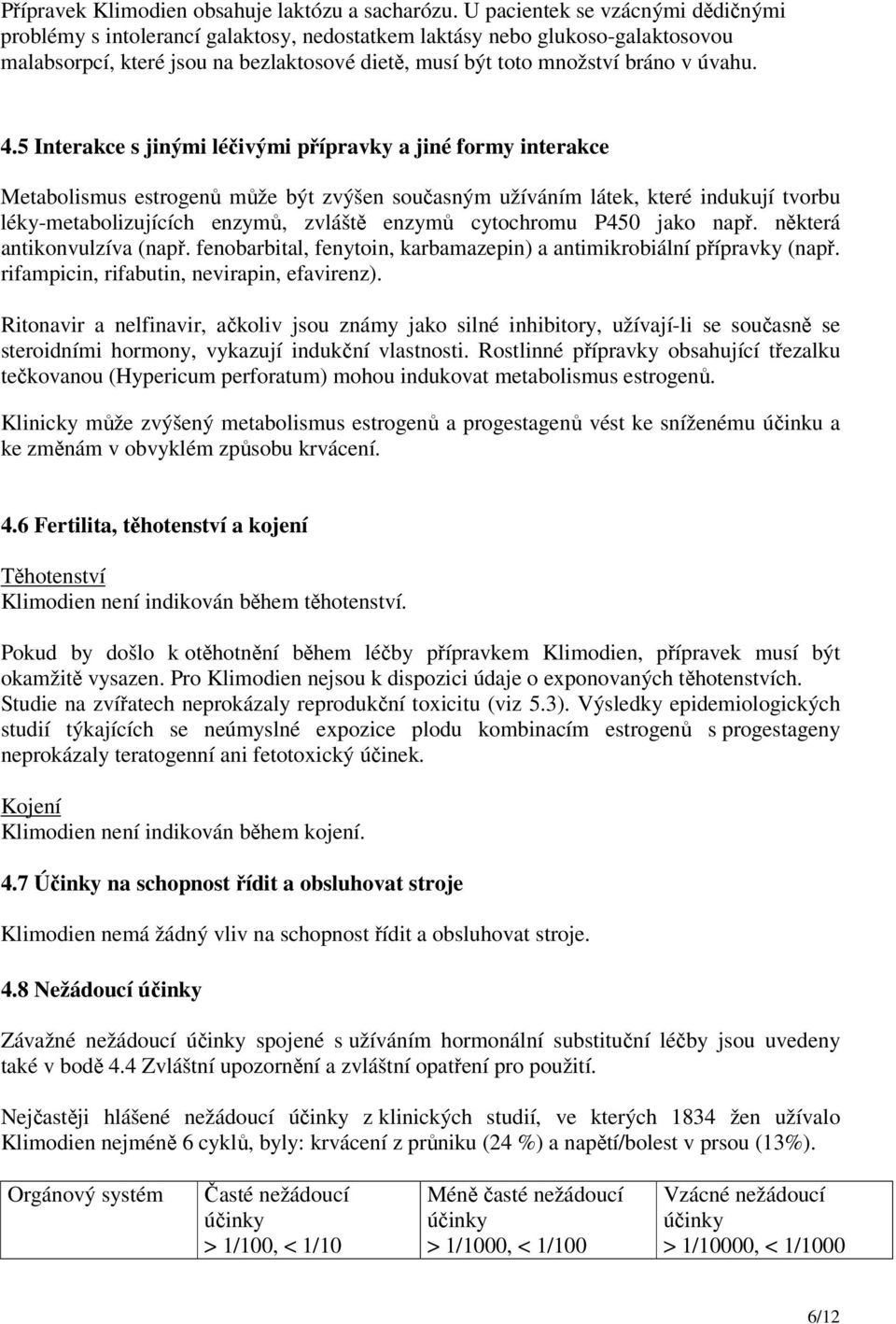 Přípravek Klimodien obsahuje laktózu a sacharózu. U pacientek se vzácnými dědičnými problémy s intolerancí galaktosy, nedostatkem laktásy nebo glukoso-galaktosovou malabsorpcí, které jsou na bezlaktosové dietě, musí být toto množství bráno v úvahu.

4.5 Interakce s jinými léčivými přípravky a jiné formy interakce

Metabolismus estrogenů může být zvýšen současným užíváním látek, které indukují tvorbu léky-metabolizujících enzymů, zvláště enzymů cytochromu P450 jako např. některá antikonvulzíva (např. fenobarbital, fenytoin, karbamazepin) a antimikrobiální přípravky (např. rifampicin, rifabutin, nevirapin, efavirenz).

Ritonavir a nelfinavir, ačkoliv jsou známy jako silné inhibitory, užívají-li se současně se steroidními hormony, vykazují indukční vlastnosti. Rostlinné přípravky obsahující třezalku tečkovanou (Hypericum perforatum) mohou indukovat metabolismus estrogenů.

Klinicky může zvýšený metabolismus estrogenů a progestagenů vést ke sníženému účinku a ke změnám v obvyklém způsobu krvácení.

4.6 Fertilita, těhotenství a kojení

Těhotenství
Klimodien není indikován během těhotenství.

Pokud by došlo k otěhotnění během léčby přípravkem Klimodien, přípravek musí být okamžitě vysazen. Pro Klimodien nejsou k dispozici údaje o exponovaných těhotenstvích. Studie na zvířatech neprokázaly reprodukční toxicitu (viz 5.3). Výsledky epidemiologických studií týkajících se neúmyslné expozice plodu kombinacím estrogenů s progestageny neprokázaly teratogenní ani fetotoxický účinek.

Kojení
Klimodien není indikován během kojení.

4.7 Účinky na schopnost řídit a obsluhovat stroje

Klimodien nemá žádný vliv na schopnost řídit a obsluhovat stroje.

4.8 Nežádoucí účinky

Závažné nežádoucí účinky spojené s užíváním hormonální substituční léčby jsou uvedeny také v bodě 4.4 Zvláštní upozornění a zvláštní opatření pro použití.

Nejčastěji hlášené nežádoucí účinky z klinických studií, ve kterých 1834 žen užívalo Klimodien nejméně 6 cyklů, byly: krvácení z průniku (24 %) a napětí/bolest v prsou (13%).

| Orgánový systém | Časté nežádoucí účinky > 1/100, < 1/10 | Méně časté nežádoucí účinky > 1/1000, < 1/100 | Vzácné nežádoucí účinky > 1/10000, < 1/1000 |
|---|---|---|---|

6/12